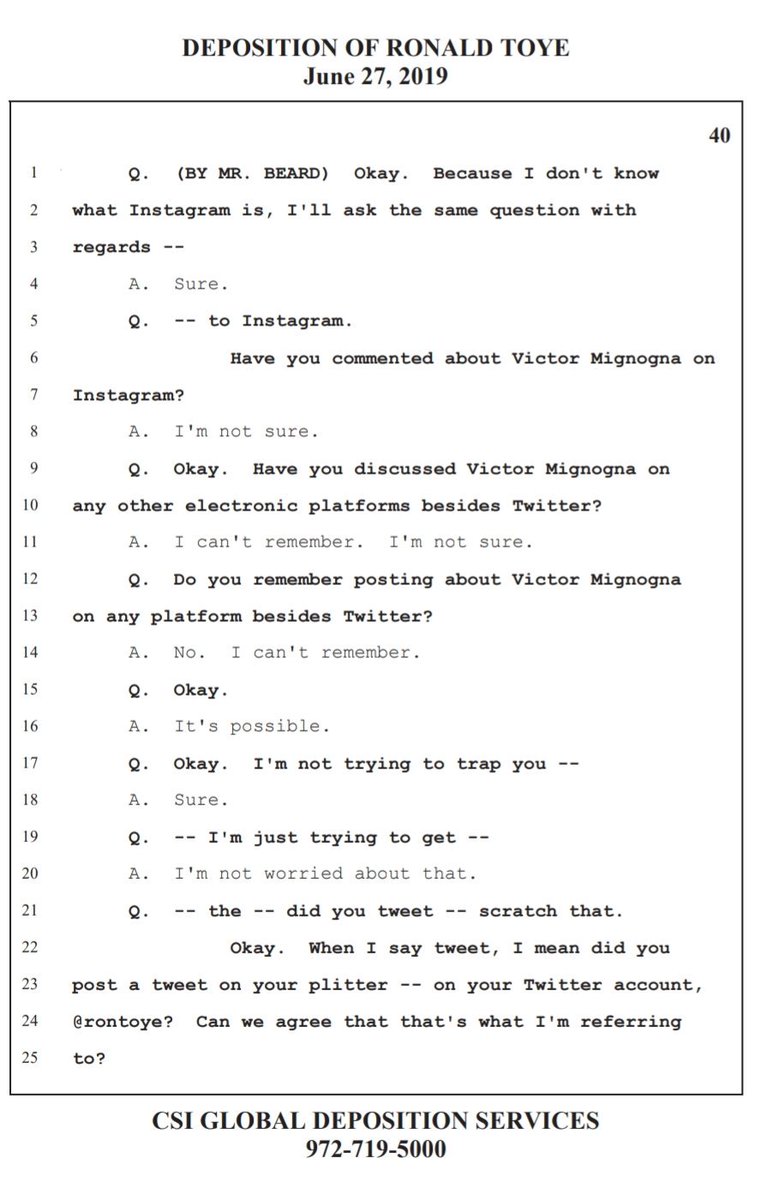 DEPOSITION OF RONALD TOYE
June 27, 2019

40

1 Q. (BY MR. BEARD) Okay. Because I don't know
2 what Instagram is, I'll ask the same question with
3 regards --
4 A. Sure.
5 Q. -- to Instagram.
6 Have you commented about Victor Mignogna on
7 Instagram?
8 A. I'm not sure.
9 Q. Okay. Have you discussed Victor Mignogna on
10 any other electronic platforms besides Twitter?
11 A. I can't remember. I'm not sure.
12 Q. Do you remember posting about Victor Mignogna
13 on any platform besides Twitter?
14 A. No. I can't remember.
15 Q. Okay.
16 A. It's possible.
17 Q. Okay. I'm not trying to trap you --
18 A. Sure.
19 Q. -- I'm just trying to get --
20 A. I'm not worried about that.
21 Q. -- the -- did you tweet -- scratch that.
22 Okay. When I say tweet, I mean did you
23 post a tweet on your plitter -- on your Twitter account,
24 @rontoye? Can we agree that that's what I'm referring
25 to?

CSI GLOBAL DEPOSITION SERVICES
972-719-5000